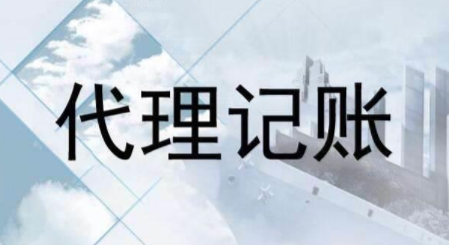 代理记账